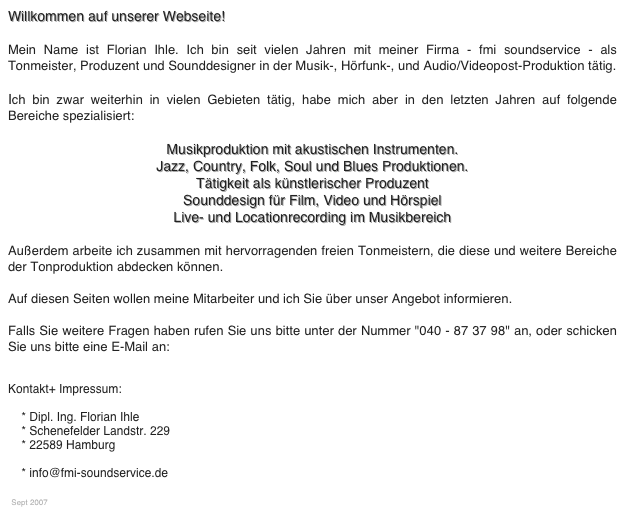 Willkommen auf unserer Webseite!

Mein Name ist Florian Ihle. Ich bin seit vielen Jahren mit meiner Firma - fmi soundservice - als Tonmeister, Produzent und Sounddesigner in der Musik-, Hörfunk-, und Audio/Videopost-Produktion tätig.

Ich bin zwar weiterhin in vielen Gebieten tätig, habe mich aber in den letzten Jahren auf folgende Bereiche spezialisiert:

Musikproduktion mit akustischen Instrumenten.
Jazz, Country, Folk, Soul und Blues Produktionen.
Tätigkeit als künstlerischer Produzent
Sounddesign für Film, Video und Hörspiel
Live- und Locationrecording im Musikbereich

Außerdem arbeite ich zusammen mit hervorragenden freien Tonmeistern, die diese und weitere Bereiche der Tonproduktion abdecken können.

Auf diesen Seiten wollen meine Mitarbeiter und ich Sie über unser Angebot informieren.

Falls Sie weitere Fragen haben rufen Sie uns bitte unter der Nummer "040 - 87 37 98" an, oder schicken Sie uns bitte eine E-Mail an:

Kontakt+ Impressum:

* Dipl. Ing. Florian Ihle
* Schenefelder Landstr. 229
* 22589 Hamburg

* info@fmi-soundservice.de

Sept 2007